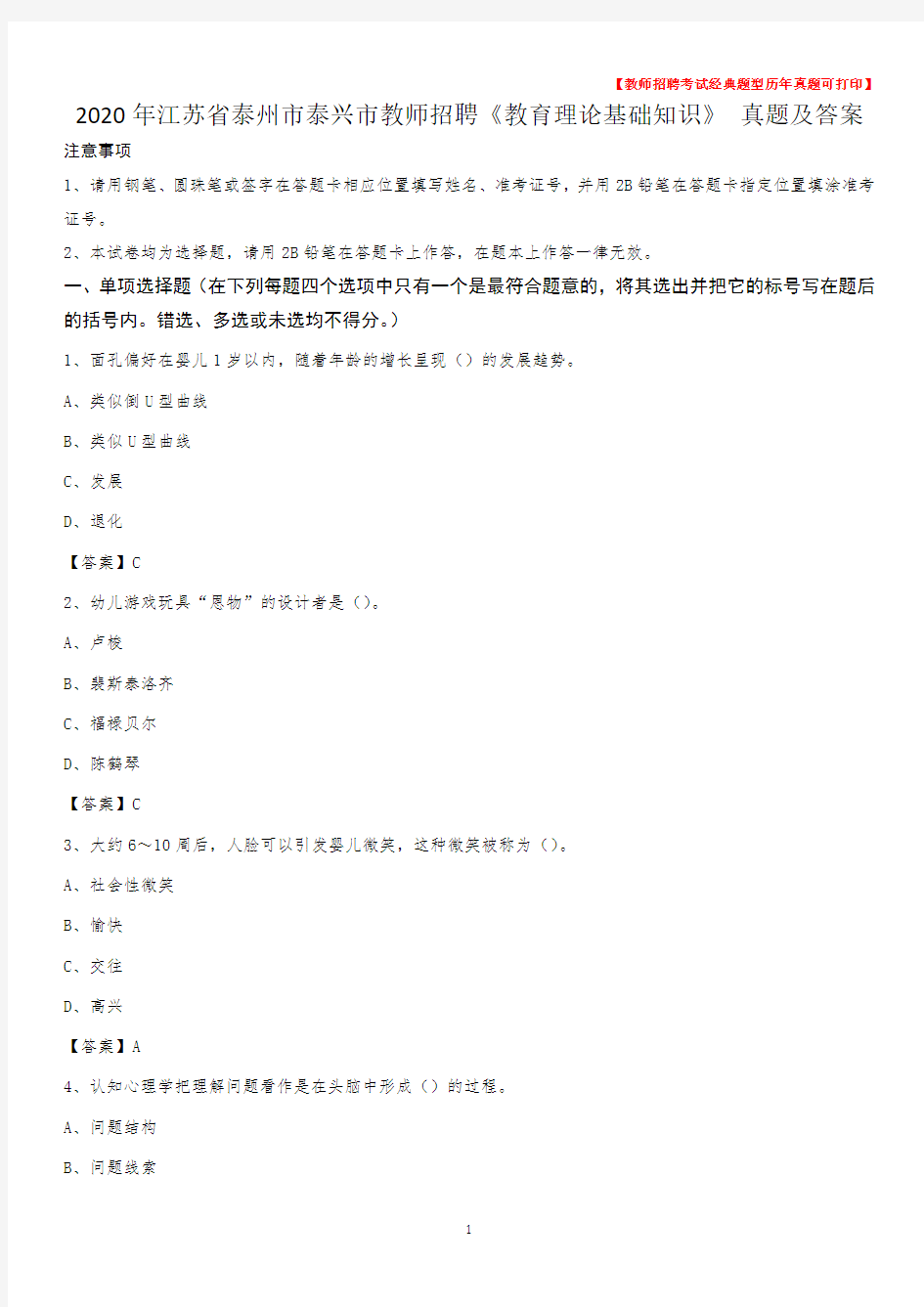 【教师招聘考试经典题型历年真题可打印】

2020年江苏省泰州市泰兴市教师招聘《教育理论基础知识》 真题及答案

注意事项

1、请用钢笔、圆珠笔或签字在答题卡相应位置填写姓名、准考证号，并用2B铅笔在答题卡指定位置填涂准考证号。

2、本试卷均为选择题，请用2B铅笔在答题卡上作答，在题本上作答一律无效。

一、单项选择题（在下列每题四个选项中只有一个是最符合题意的，将其选出并把它的标号写在题后的括号内。错选、多选或未选均不得分。）

1、面孔偏好在婴儿1岁以内，随着年龄的增长呈现（）的发展趋势。

A、类似倒U型曲线

B、类似U型曲线

C、发展

D、退化

【答案】C

2、幼儿游戏玩具“恩物”的设计者是（）。

A、卢梭

B、裴斯泰洛齐

C、福禄贝尔

D、陈鹤琴

【答案】C

3、大约6～10周后，人脸可以引发婴儿微笑，这种微笑被称为（）。

A、社会性微笑

B、愉快

C、交往

D、高兴

【答案】A

4、认知心理学把理解问题看作是在头脑中形成（）的过程。

A、问题结构

B、问题线索

1